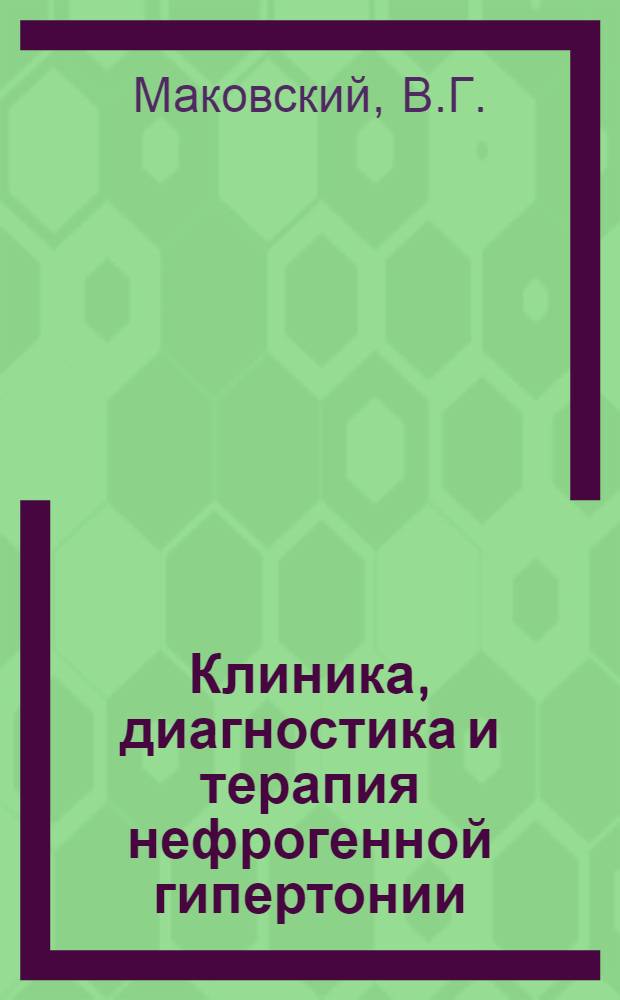 Маковский, В.Г.

Клиника, диагностика и терапия нефрогенной гипертонии